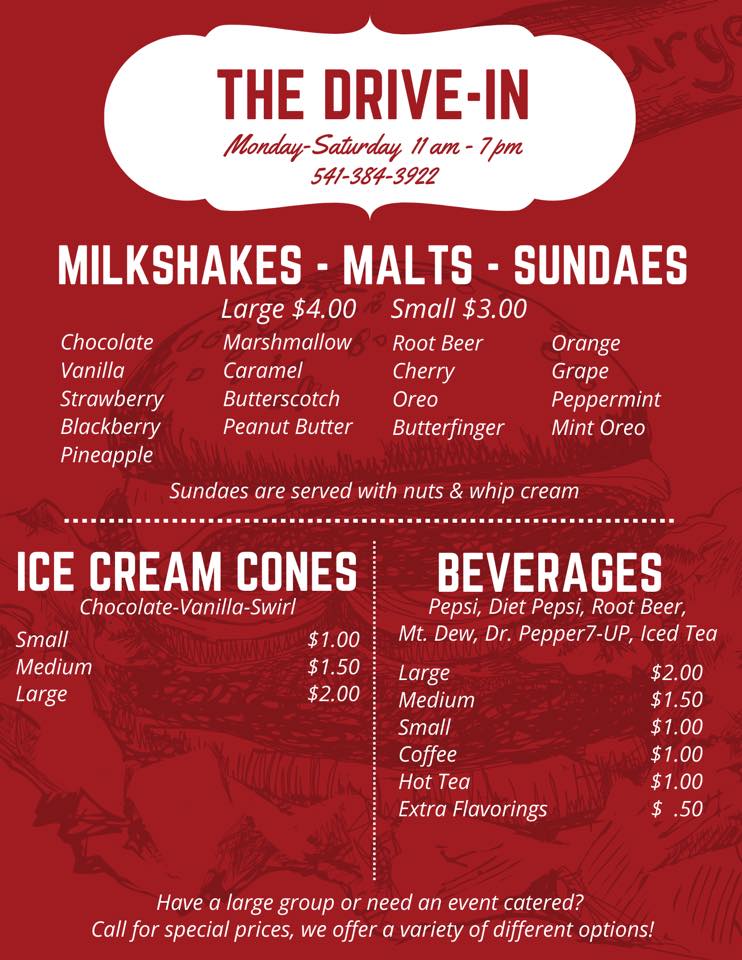 THE DRIVE-IN
Monday-Saturday 11 am - 7 pm
541-384-3922

MILKSHAKES - MALTS - SUNDAES
Large $4.00 Small $3.00

Chocolate
Vanilla
Strawberry
Blackberry
Pineapple

Marshmallow
Caramel
Butterscotch
Peanut Butter

Root Beer
Cherry
Oreo
Butterfinger

Orange
Grape
Peppermint
Mint Oreo

Sundaes are served with nuts & whip cream

ICE CREAM CONES
Chocolate-Vanilla-Swirl
Small $1.00
Medium $1.50
Large $2.00

BEVERAGES
Pepsi, Diet Pepsi, Root Beer, Mt. Dew, Dr. Pepper7-UP, Iced Tea
Large $2.00
Medium $1.50
Small $1.00
Coffee $1.00
Hot Tea $1.00
Extra Flavorings $ .50

Have a large group or need an event catered?
Call for special prices, we offer a variety of different options!